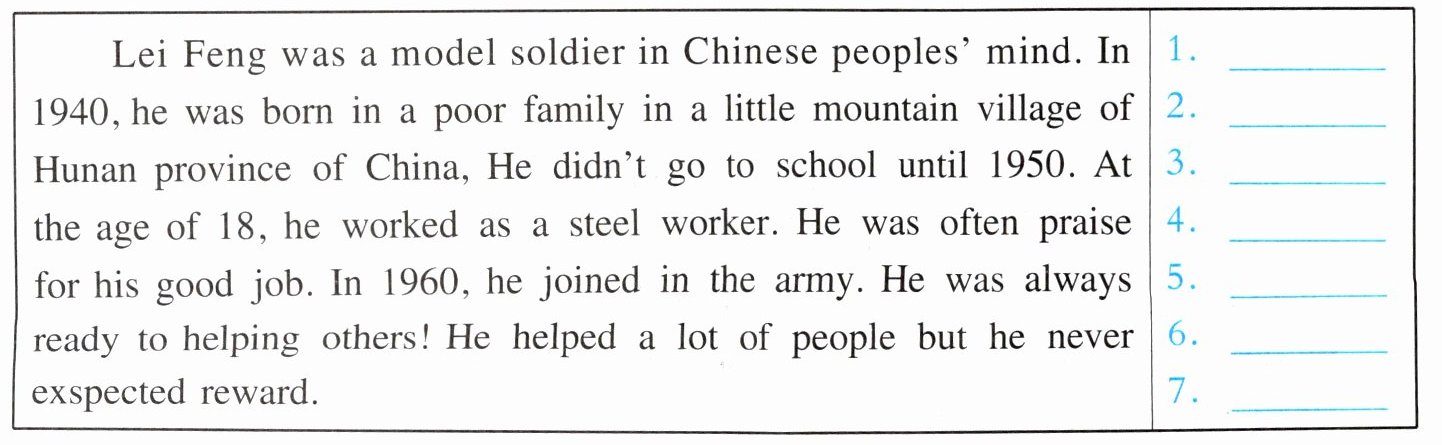 Lei Feng was a model soldier in Chinese peoples' mind. In 1940, he was born in a poor family in a little mountain village of Hunan province of China, He didn't go to school until 1950. At the age of 18, he worked as a steel worker. He was often praise for his good job. In 1960, he joined in the army. He was always ready to helping others! He helped a lot of people but he never exspected reward.

1. ____
2. ____
3. ____
4. ____
5. ____
6. ____
7. ____